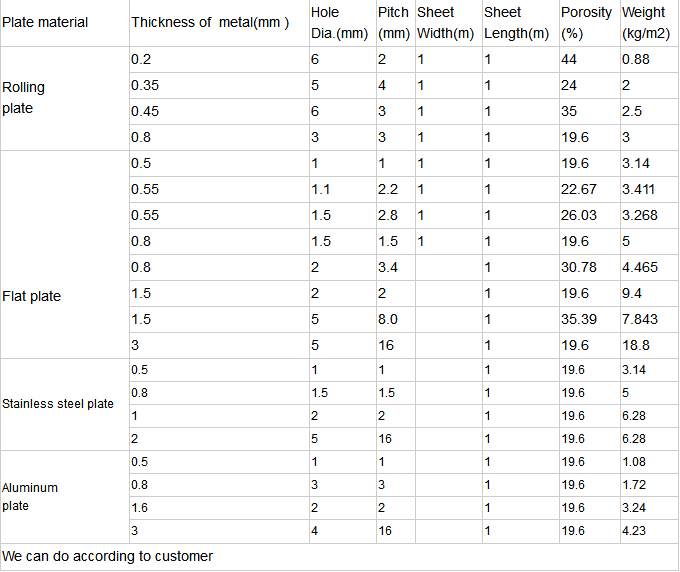 | Plate material | Thickness of metal(mm ) | Hole Dia.(mm) | Pitch (mm) | Sheet Width(m) | Sheet Length(m) | Porosity (%) | Weight (kg/m2) |
|---|---|---|---|---|---|---|---|
| Rolling plate | 0.2 | 6 | 2 | 1 | 1 | 44 | 0.88 |
| | 0.35 | 5 | 4 | 1 | 1 | 24 | 2 |
| | 0.45 | 6 | 3 | 1 | 1 | 35 | 2.5 |
| | 0.8 | 3 | 3 | 1 | 1 | 19.6 | 3 |
| Flat plate | 0.5 | 1 | 1 | 1 | 1 | 19.6 | 3.14 |
| | 0.55 | 1.1 | 2.2 | 1 | 1 | 22.67 | 3.411 |
| | 0.55 | 1.5 | 2.8 | 1 | 1 | 26.03 | 3.268 |
| | 0.8 | 1.5 | 1.5 | 1 | 1 | 19.6 | 5 |
| | 0.8 | 2 | 3.4 | | 1 | 30.78 | 4.465 |
| | 1.5 | 2 | 2 | | 1 | 19.6 | 9.4 |
| | 1.5 | 5 | 8.0 | | 1 | 35.39 | 7.843 |
| | 3 | 5 | 16 | | 1 | 19.6 | 18.8 |
| Stainless steel plate | 0.5 | 1 | 1 | | 1 | 19.6 | 3.14 |
| | 0.8 | 1.5 | 1.5 | | 1 | 19.6 | 5 |
| | 1 | 2 | 2 | | 1 | 19.6 | 6.28 |
| | 2 | 5 | 16 | | 1 | 19.6 | 6.28 |
| Aluminum plate | 0.5 | 1 | 1 | | 1 | 19.6 | 1.08 |
| | 0.8 | 3 | 3 | | 1 | 19.6 | 1.72 |
| | 1.6 | 2 | 2 | | 1 | 19.6 | 3.24 |
| | 3 | 4 | 16 | | 1 | 19.6 | 4.23 |
| We can do according to customer | | | | | | | |